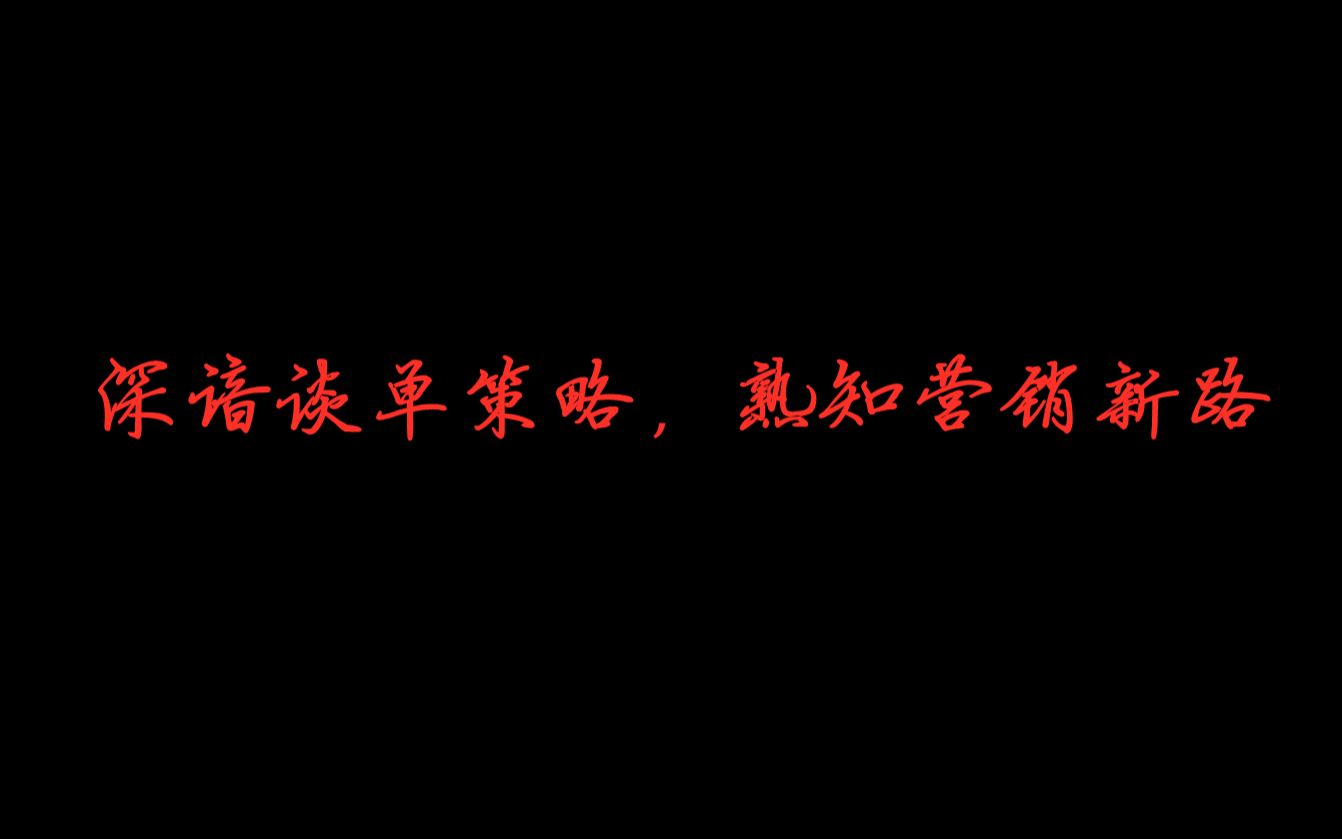 深谙谈单策略，熟知营销新路